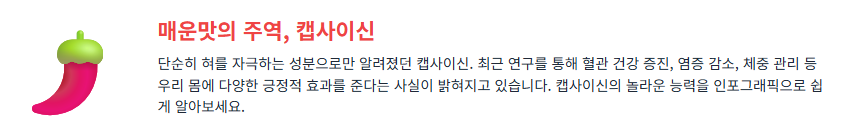 매운맛의 주역, 캡사이신

단순히 혀를 자극하는 성분으로만 알려졌던 캡사이신. 최근 연구를 통해 혈관 건강 증진, 염증 감소, 체중 관리 등 우리 몸에 다양한 긍정적 효과를 준다는 사실이 밝혀지고 있습니다. 캡사이신의 놀라운 능력을 인포그래픽으로 쉽게 알아보세요.